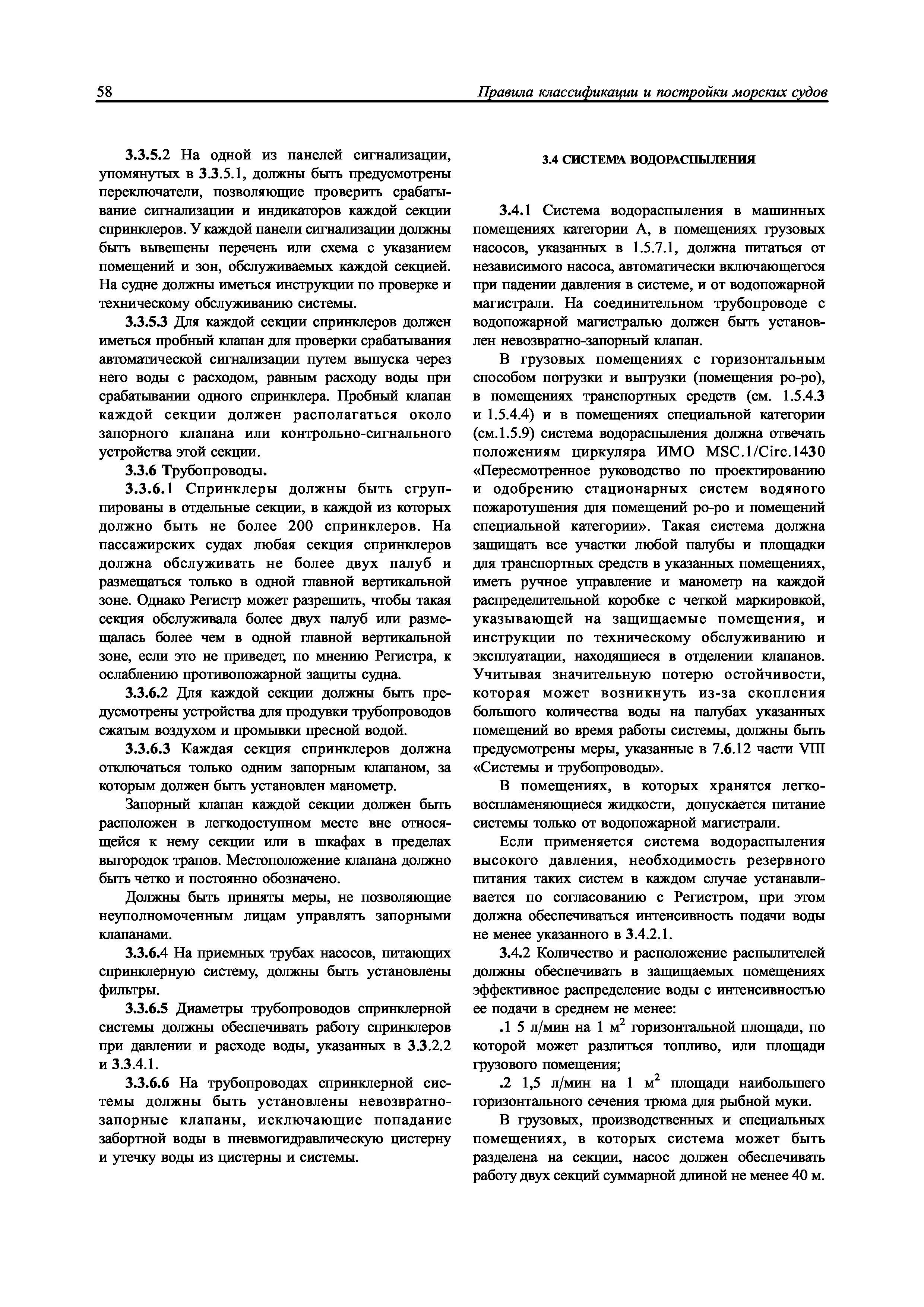 58 Правила классификации и постройки морских судов

3.3.5.2 На одной из панелей сигнализации, упомянутых в 3.3.5.1, должны быть предусмотрены переключатели, позволяющие проверить срабатывание сигнализации и индикаторов каждой секции спринклеров. У каждой панели сигнализации должны быть вывешены перечень или схема с указанием помещений и зон, обслуживаемых каждой секцией. На судне должны иметься инструкции по проверке и техническому обслуживанию системы.

3.3.5.3 Для каждой секции спринклеров должен иметься пробный клапан для проверки срабатывания автоматической сигнализации путем выпуска через него воды с расходом, равным расходу воды при срабатывании одного спринклера. Пробный клапан каждой секции должен располагаться около запорного клапана или контрольно-сигнального устройства этой секции.

3.3.6 Трубопроводы.

3.3.6.1 Спринклеры должны быть сгруппированы в отдельные секции, в каждой из которых должно быть не более 200 спринклеров. На пассажирских судах любая секция спринклеров должна обслуживать не более двух палуб и размещаться только в одной главной вертикальной зоне. Однако Регистр может разрешить, чтобы такая секция обслуживала более двух палуб или размещалась более чем в одной главной вертикальной зоне, если это не приведет, по мнению Регистра, к ослаблению противопожарной защиты судна.

3.3.6.2 Для каждой секции должны быть предусмотрены устройства для продувки трубопроводов сжатым воздухом и промывки пресной водой.

3.3.6.3 Каждая секция спринклеров должна отключаться только одним запорным клапаном, за которым должен быть установлен манометр.

Запорный клапан каждой секции должен быть расположен в легкодоступном месте вне относящейся к нему секции или в шкафах в пределах выгородок трапов. Местоположение клапана должно быть четко и постоянно обозначено.

Должны быть приняты меры, не позволяющие неуполномоченным лицам управлять запорными клапанами.

3.3.6.4 На приемных трубах насосов, питающих спринклерную систему, должны быть установлены фильтры.

3.3.6.5 Диаметры трубопроводов спринклерной системы должны обеспечивать работу спринклеров при давлении и расходе воды, указанных в 3.3.2.2 и 3.3.4.1.

3.3.6.6 На трубопроводах спринклерной системы должны быть установлены невозвратно-запорные клапаны, исключающие попадание забортной воды в пневмогидравлическую цистерну и утечку воды из цистерны и системы.

3.4 СИСТЕМА ВОДОРАСПЫЛЕНИЯ

3.4.1 Система водораспыления в машинных помещениях категории А, в помещениях грузовых насосов, указанных в 1.5.7.1, должна питаться от независимого насоса, автоматически включающегося при падении давления в системе, и от водопожарной магистрали. На соединительном трубопроводе с водопожарной магистралью должен быть установлен невозвратно-запорный клапан.

В грузовых помещениях с горизонтальным способом погрузки и выгрузки (помещения ро-ро), в помещениях транспортных средств (см. 1.5.4.3 и 1.5.4.4) и в помещениях специальной категории (см.1.5.9) система водораспыления должна отвечать положениям циркуляра ИМО MSC.1/Circ.1430 «Пересмотренное руководство по проектированию и одобрению стационарных систем водяного пожаротушения для помещений ро-ро и помещений специальной категории». Такая система должна защищать все участки любой палубы и площадки для транспортных средств в указанных помещениях, иметь ручное управление и манометр на каждой распределительной коробке с четкой маркировкой, указывающей на защищаемые помещения, и инструкции по техническому обслуживанию и эксплуатации, находящиеся в отделении клапанов. Учитывая значительную потерю остойчивости, которая может возникнуть из-за скопления большого количества воды на палубах указанных помещений во время работы системы, должны быть предусмотрены меры, указанные в 7.6.12 части VIII «Системы и трубопроводы».

В помещениях, в которых хранятся легковоспламеняющиеся жидкости, допускается питание системы только от водопожарной магистрали.

Если применяется система водораспыления высокого давления, необходимость резервного питания таких систем в каждом случае устанавливается по согласованию с Регистром, при этом должна обеспечиваться интенсивность подачи воды не менее указанного в 3.4.2.1.

3.4.2 Количество и расположение распылителей должны обеспечивать в защищаемых помещениях эффективное распределение воды с интенсивностью ее подачи в среднем не менее:

.1 5 л/мин на 1 м$^2$ горизонтальной площади, по которой может разлиться топливо, или площади грузового помещения;

.2 1,5 л/мин на 1 м$^2$ площади наибольшего горизонтального сечения трюма для рыбной муки.

В грузовых, производственных и специальных помещениях, в которых система может быть разделена на секции, насос должен обеспечивать работу двух секций суммарной длиной не менее 40 м.